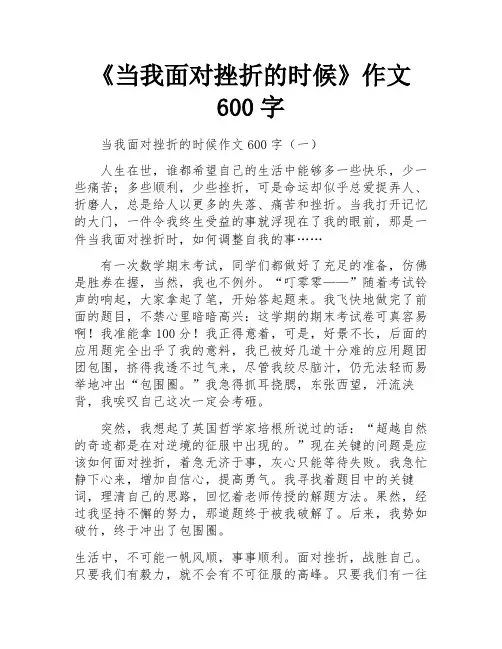 《当我面对挫折的时候》作文600字

当我面对挫折的时候作文600字（一）

人生在世，谁都希望自己的生活中能够多一些快乐，少一些痛苦；多些顺利，少些挫折，可是命运却似乎总爱捉弄人、折磨人，总是给人以更多的失落、痛苦和挫折。当我打开记忆的大门，一件令我终生受益的事就浮现在了我的眼前，那是一件当我面对挫折时，如何调整自我的事……

有一次数学期末考试，同学们都做好了充足的准备，仿佛是胜券在握，当然，我也不例外。“叮零零——”随着考试铃声的响起，大家拿起了笔，开始答起题来。我飞快地做完了前面的题目，不禁心里暗暗高兴：这学期的期末考试卷可真容易啊！我准能拿100分！我正得意着，可是，好景不长，后面的应用题完全出乎了我的意料，我已被好几道十分难的应用题团团包围，挤得我透不过气来，尽管我绞尽脑汁，仍无法轻而易举地冲出“包围圈。”我急得抓耳挠腮，东张西望，汗流浃背，我唉叹自己这次一定会考砸。

突然，我想起了英国哲学家培根所说过的话：“超越自然的奇迹都是在对逆境的征服中出现的。”现在关键的问题是应该如何面对挫折，着急无济于事，灰心只能等待失败。我急忙静下心来，增加自信心，提高勇气。我寻找着题目中的关键词，理清自己的思路，回忆着老师传授的解题方法。果然，经过我坚持不懈的努力，那道题终于被我破解了。后来，我势如破竹，终于冲出了包围圈。

生活中，不可能一帆风顺，事事顺利。面对挫折，战胜自己。只要我们有毅力，就不会有不可征服的高峰。只要我们有一往